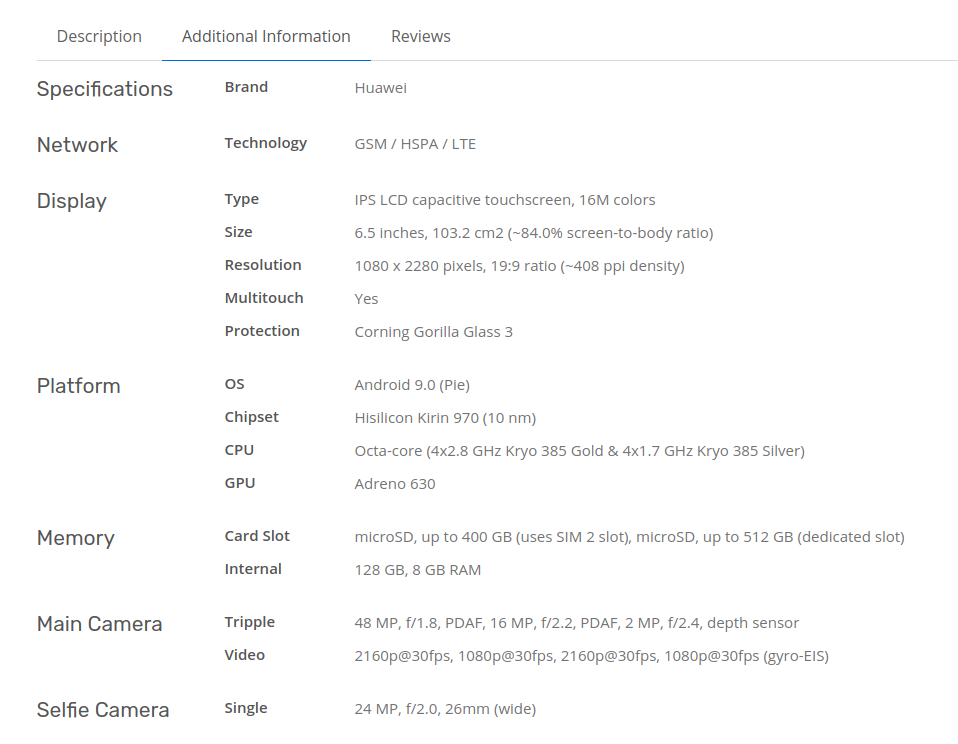 Description Additional Information Reviews

| | | |
|---|---|---|
| Specifications | Brand | Huawei |
| Network | Technology | GSM / HSPA / LTE |
| Display | Type | IPS LCD capacitive touchscreen, 16M colors |
| | Size | 6.5 inches, 103.2 cm2 (~84.0% screen-to-body ratio) |
| | Resolution | 1080 x 2280 pixels, 19:9 ratio (~408 ppi density) |
| | Multitouch | Yes |
| | Protection | Corning Gorilla Glass 3 |
| Platform | OS | Android 9.0 (Pie) |
| | Chipset | Hisilicon Kirin 970 (10 nm) |
| | CPU | Octa-core (4x2.8 GHz Kryo 385 Gold & 4x1.7 GHz Kryo 385 Silver) |
| | GPU | Adreno 630 |
| Memory | Card Slot | microSD, up to 400 GB (uses SIM 2 slot), microSD, up to 512 GB (dedicated slot) |
| | Internal | 128 GB, 8 GB RAM |
| Main Camera | Tripple | 48 MP, f/1.8, PDAF, 16 MP, f/2.2, PDAF, 2 MP, f/2.4, depth sensor |
| | Video | 2160p@30fps, 1080p@30fps, 2160p@30fps, 1080p@30fps (gyro-EIS) |
| Selfie Camera | Single | 24 MP, f/2.0, 26mm (wide) |